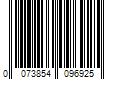 0 073854 096925